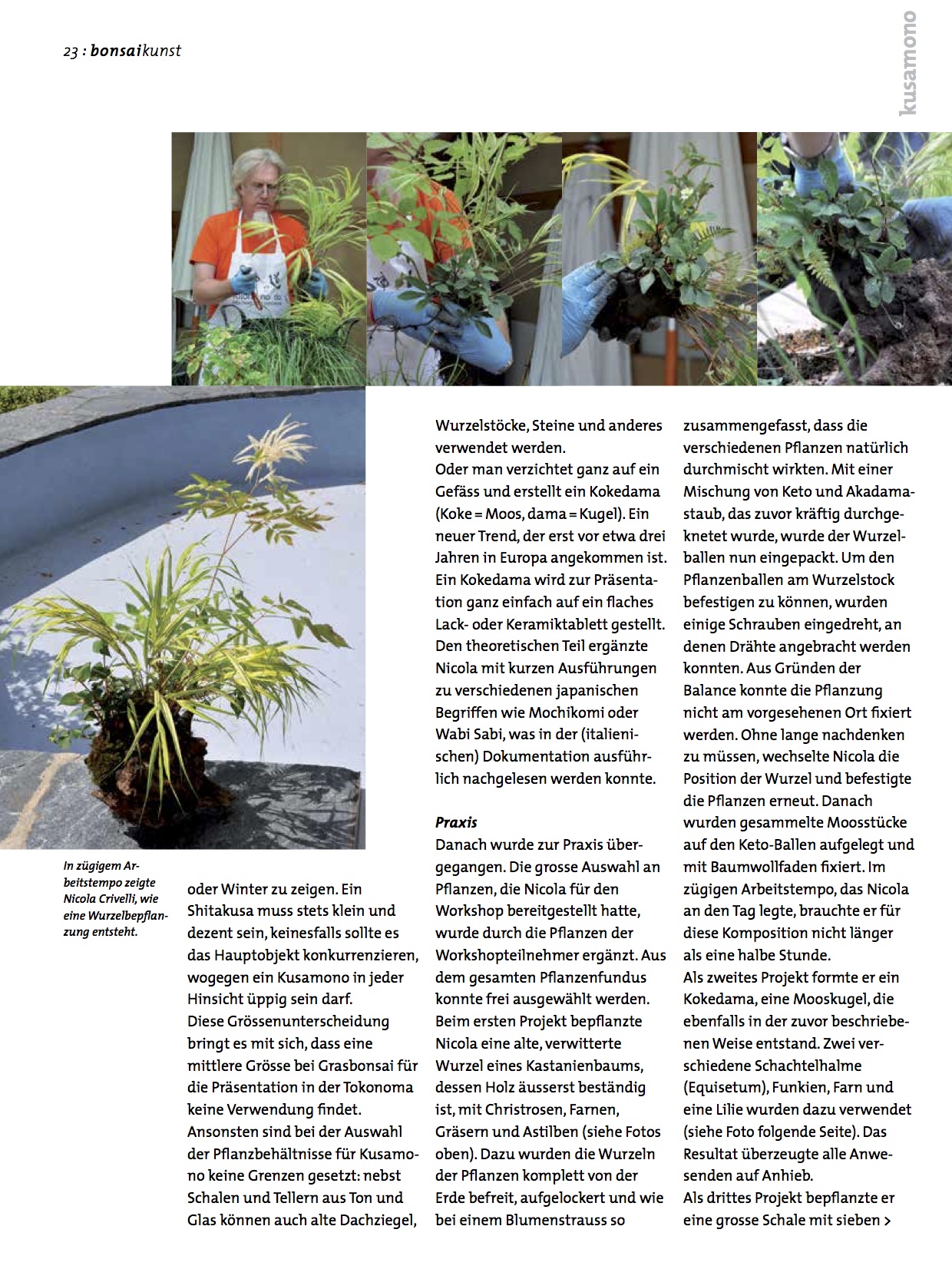 23 : bonsaikunst

kusamono

In zügigem Arbeitstempo zeigte Nicola Crivelli, wie eine Wurzelbepflanzung entsteht.

oder Winter zu zeigen. Ein Shitakusa muss stets klein und dezent sein, keinesfalls sollte es das Hauptobjekt konkurrenzieren, wogegen ein Kusamono in jeder Hinsicht üppig sein darf.
Diese Grössenunterscheidung bringt es mit sich, dass eine mittlere Grösse bei Grasbonsai für die Präsentation in der Tokonoma keine Verwendung findet.
Ansonsten sind bei der Auswahl der Pflanzbehältnisse für Kusamono keine Grenzen gesetzt: nebst Schalen und Tellern aus Ton und Glas können auch alte Dachziegel, Wurzelstöcke, Steine und anderes verwendet werden.
Oder man verzichtet ganz auf ein Gefäss und erstellt ein Kokedama (Koke = Moos, dama = Kugel). Ein neuer Trend, der erst vor etwa drei Jahren in Europa angekommen ist. Ein Kokedama wird zur Präsentation ganz einfach auf ein flaches Lack- oder Keramiktablett gestellt. Den theoretischen Teil ergänzte Nicola mit kurzen Ausführungen zu verschiedenen japanischen Begriffen wie Mochikomi oder Wabi Sabi, was in der (italienischen) Dokumentation ausführlich nachgelesen werden konnte.

Praxis
Danach wurde zur Praxis übergegangen. Die grosse Auswahl an Pflanzen, die Nicola für den Workshop bereitgestellt hatte, wurde durch die Pflanzen der Workshopteilnehmer ergänzt. Aus dem gesamten Pflanzenfundus konnte frei ausgewählt werden. Beim ersten Projekt bepflanzte Nicola eine alte, verwitterte Wurzel eines Kastanienbaums, dessen Holz äusserst beständig ist, mit Christrosen, Farnen, Gräsern und Astilben (siehe Fotos oben). Dazu wurden die Wurzeln der Pflanzen komplett von der Erde befreit, aufgelockert und wie bei einem Blumenstrauss so zusammengefasst, dass die verschiedenen Pflanzen natürlich durchmischt wirkten. Mit einer Mischung von Keto und Akadamastaub, das zuvor kräftig durchgeknetet wurde, wurde der Wurzelballen nun eingepackt. Um den Pflanzenballen am Wurzelstock befestigen zu können, wurden einige Schrauben eingedreht, an denen Drähte angebracht werden konnten. Aus Gründen der Balance konnte die Pflanzung nicht am vorgesehenen Ort fixiert werden. Ohne lange nachdenken zu müssen, wechselte Nicola die Position der Wurzel und befestigte die Pflanzen erneut. Danach wurden gesammelte Moosstücke auf den Keto-Ballen aufgelegt und mit Baumwollfaden fixiert. Im zügigen Arbeitstempo, das Nicola an den Tag legte, brauchte er für diese Komposition nicht länger als eine halbe Stunde.
Als zweites Projekt formte er ein Kokedama, eine Mooskugel, die ebenfalls in der zuvor beschriebenen Weise entstand. Zwei verschiedene Schachtelhalme (Equisetum), Funkien, Farn und eine Lilie wurden dazu verwendet (siehe Foto folgende Seite). Das Resultat überzeugte alle Anwesenden auf Anhieb.
Als drittes Projekt bepflanzte er eine grosse Schale mit sieben >